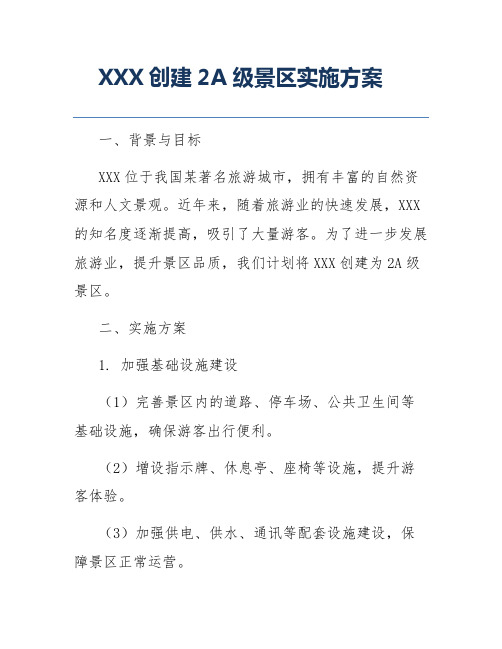 XXX 创建 2A 级景区实施方案

一、背景与目标

XXX 位于我国某著名旅游城市，拥有丰富的自然资源和人文景观。近年来，随着旅游业的快速发展，XXX 的知名度逐渐提高，吸引了大量游客。为了进一步发展旅游业，提升景区品质，我们计划将 XXX 创建为 2A 级景区。

二、实施方案

1. 加强基础设施建设

（1）完善景区内的道路、停车场、公共卫生间等基础设施，确保游客出行便利。

（2）增设指示牌、休息亭、座椅等设施，提升游客体验。

（3）加强供电、供水、通讯等配套设施建设，保障景区正常运营。